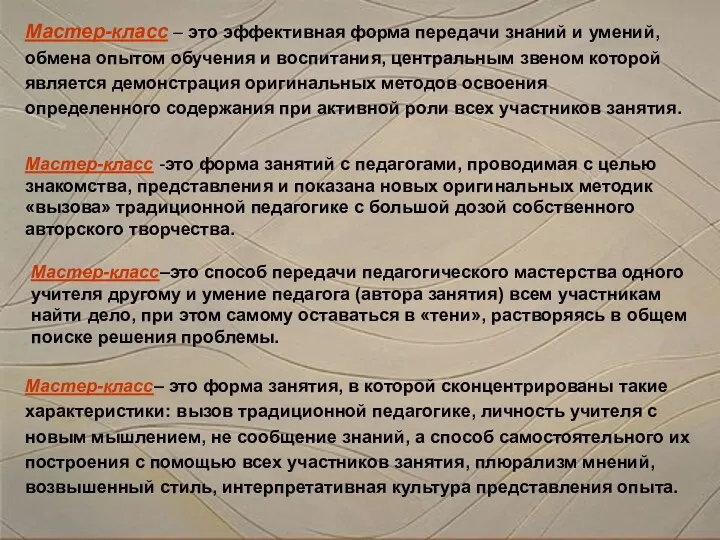 Мастер-класс – это эффективная форма передачи знаний и умений, обмена опытом обучения и воспитания, центральным звеном которой является демонстрация оригинальных методов освоения определенного содержания при активной роли всех участников занятия.

Мастер-класс -это форма занятий с педагогами, проводимая с целью знакомства, представления и показана новых оригинальных методик «вызова» традиционной педагогике с большой дозой собственного авторского творчества.

Мастер-класс–это способ передачи педагогического мастерства одного учителя другому и умение педагога (автора занятия) всем участникам найти дело, при этом самому оставаться в «тени», растворяясь в общем поиске решения проблемы.

Мастер-класс– это форма занятия, в которой сконцентрированы такие характеристики: вызов традиционной педагогике, личность учителя с новым мышлением, не сообщение знаний, а способ самостоятельного их построения с помощью всех участников занятия, плюрализм мнений, возвышенный стиль, интерпретативная культура представления опыта.